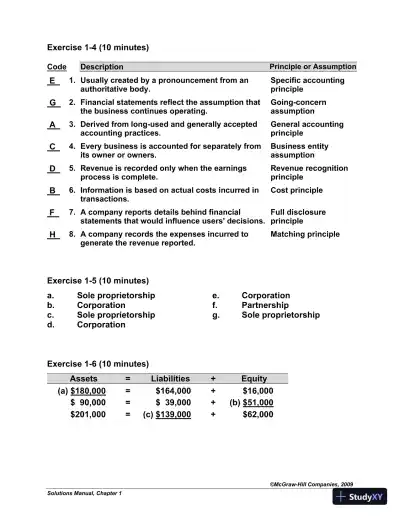 Exercise 1-4 (10 minutes)

| Code | Description | Principle or Assumption |
|---|---|---|
| E | 1. Usually created by a pronouncement from an authoritative body. | Specific accounting principle |
| G | 2. Financial statements reflect the assumption that the business continues operating. | Going-concern assumption |
| A | 3. Derived from long-used and generally accepted accounting practices. | General accounting principle |
| C | 4. Every business is accounted for separately from its owner or owners. | Business entity assumption |
| D | 5. Revenue is recorded only when the earnings process is complete. | Revenue recognition principle |
| B | 6. Information is based on actual costs incurred in transactions. | Cost principle |
| F | 7. A company reports details behind financial statements that would influence users' decisions. | Full disclosure principle |
| H | 8. A company records the expenses incurred to generate the revenue reported. | Matching principle |

Exercise 1-5 (10 minutes)

a. Sole proprietorship
b. Corporation
c. Sole proprietorship
d. Corporation
e. Corporation
f. Partnership
g. Sole proprietorship

Exercise 1-6 (10 minutes)

| Assets | = | Liabilities | + | Equity |
|---|---|---|---|---|
| (a) $180,000 | = | $164,000 | + | $16,000 |
| $ 90,000 | = | $ 39,000 | + | (b) $51,000 |
| $201,000 | = | (c) $139,000 | + | $62,000 |

©McGraw-Hill Companies, 2009

Solutions Manual, Chapter 1

StudyXY